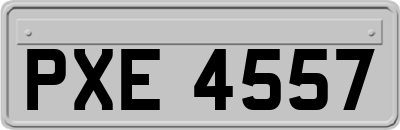 PXE 4557